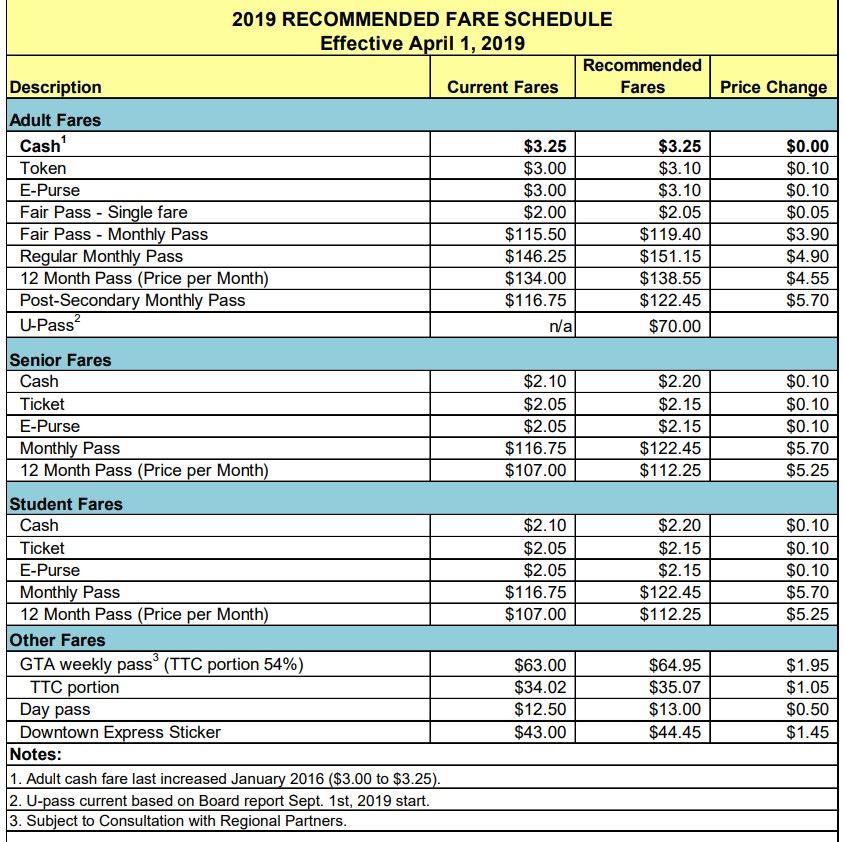 2019 RECOMMENDED FARE SCHEDULE
Effective April 1, 2019

| Description | Current Fares | Recommended Fares | Price Change |
|---|---|---|---|
| Adult Fares | | | |
| Cash$^{1}$ | $3.25 | $3.25 | $0.00 |
| Token | $3.00 | $3.10 | $0.10 |
| E-Purse | $3.00 | $3.10 | $0.10 |
| Fair Pass - Single fare | $2.00 | $2.05 | $0.05 |
| Fair Pass - Monthly Pass | $115.50 | $119.40 | $3.90 |
| Regular Monthly Pass | $146.25 | $151.15 | $4.90 |
| 12 Month Pass (Price per Month) | $134.00 | $138.55 | $4.55 |
| Post-Secondary Monthly Pass | $116.75 | $122.45 | $5.70 |
| U-Pass$^{2}$ | n/a | $70.00 | |
| Senior Fares | | | |
| Cash | $2.10 | $2.20 | $0.10 |
| Ticket | $2.05 | $2.15 | $0.10 |
| E-Purse | $2.05 | $2.15 | $0.10 |
| Monthly Pass | $116.75 | $122.45 | $5.70 |
| 12 Month Pass (Price per Month) | $107.00 | $112.25 | $5.25 |
| Student Fares | | | |
| Cash | $2.10 | $2.20 | $0.10 |
| Ticket | $2.05 | $2.15 | $0.10 |
| E-Purse | $2.05 | $2.15 | $0.10 |
| Monthly Pass | $116.75 | $122.45 | $5.70 |
| 12 Month Pass (Price per Month) | $107.00 | $112.25 | $5.25 |
| Other Fares | | | |
| GTA weekly pass$^{3}$ (TTC portion 54%) | $63.00 | $64.95 | $1.95 |
| TTC portion | $34.02 | $35.07 | $1.05 |
| Day pass | $12.50 | $13.00 | $0.50 |
| Downtown Express Sticker | $43.00 | $44.45 | $1.45 |

Notes:
1. Adult cash fare last increased January 2016 ($3.00 to $3.25).
2. U-pass current based on Board report Sept. 1st, 2019 start.
3. Subject to Consultation with Regional Partners.